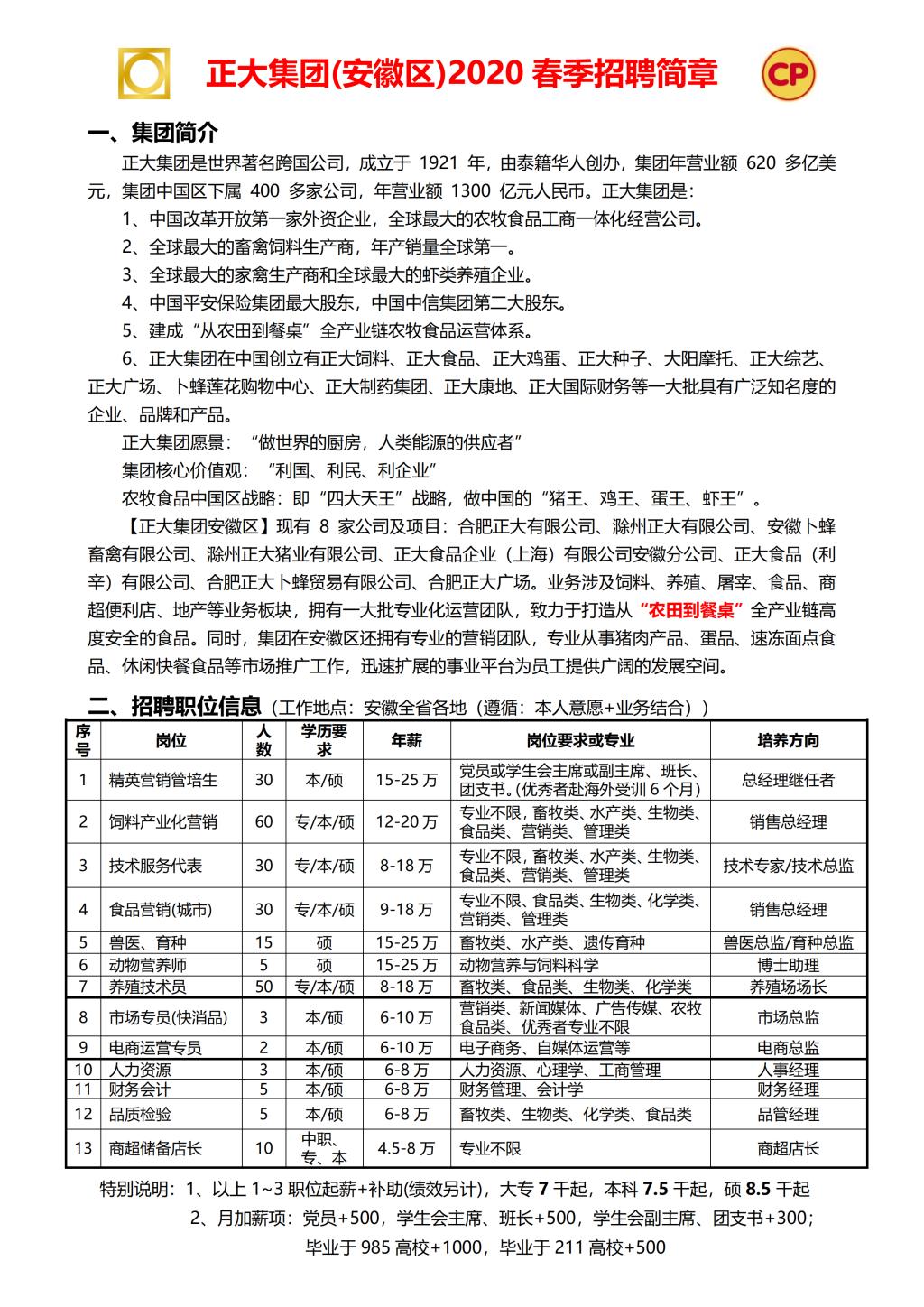 正大集团(安徽区)2020 春季招聘简章

CP

一、集团简介

正大集团是世界著名跨国公司，成立于 1921 年，由泰籍华人创办，集团年营业额 620 多亿美元，集团中国区下属 400 多家公司，年营业额 1300 亿元人民币。正大集团是：

1、中国改革开放第一家外资企业，全球最大的农牧食品工商一体化经营公司。

2、全球最大的畜禽饲料生产商，年产销量全球第一。

3、全球最大的家禽生产商和全球最大的虾类养殖企业。

4、中国平安保险集团最大股东，中国中信集团第二大股东。

5、建成“从农田到餐桌”全产业链农牧食品运营体系。

6、正大集团在中国创立有正大饲料、正大食品、正大鸡蛋、正大种子、大阳摩托、正大综艺、正大广场、卜蜂莲花购物中心、正大制药集团、正大康地、正大国际财务等一大批具有广泛知名度的企业、品牌和产品。

正大集团愿景：“做世界的厨房，人类能源的供应者”

集团核心价值观：“利国、利民、利企业”

农牧食品中国区战略：即“四大天王”战略，做中国的“猪王、鸡王、蛋王、虾王”。

【正大集团安徽区】现有 8 家公司及项目：合肥正大有限公司、滁州正大有限公司、安徽卜蜂畜禽有限公司、滁州正大猪业有限公司、正大食品企业（上海）有限公司安徽分公司、正大食品（利辛）有限公司、合肥正大卜蜂贸易有限公司、合肥正大广场。业务涉及饲料、养殖、屠宰、食品、商超便利店、地产等业务板块，拥有一大批专业化运营团队，致力于打造从“农田到餐桌”全产业链高度安全的食品。同时，集团在安徽区还拥有专业的营销团队，专业从事猪肉产品、蛋品、速冻面点食品、休闲快餐食品等市场推广工作，迅速扩展的事业平台为员工提供广阔的发展空间。

二、招聘职位信息（工作地点：安徽全省各地（遵循：本人意愿+业务结合））

| 序号 | 岗位 | 人数 | 学历要求 | 年薪 | 岗位要求或专业 | 培养方向 |
|---|---|---|---|---|---|---|
| 1 | 精英营销管培生 | 30 | 本/硕 | 15-25 万 | 党员或学生会主席或副主席、班长、团支书。(优秀者赴海外受训 6 个月) | 总经理继任者 |
| 2 | 饲料产业化营销 | 60 | 专/本/硕 | 12-20 万 | 专业不限，畜牧类、水产类、生物类、食品类、营销类、管理类 | 销售总经理 |
| 3 | 技术服务代表 | 30 | 专/本/硕 | 8-18 万 | 专业不限，畜牧类、水产类、生物类、食品类、营销类、管理类 | 技术专家/技术总监 |
| 4 | 食品营销(城市) | 30 | 专/本/硕 | 9-18 万 | 专业不限、食品类、生物类、化学类、营销类、管理类 | 销售总经理 |
| 5 | 兽医、育种 | 15 | 硕 | 15-25 万 | 畜牧类、水产类、遗传育种 | 兽医总监/育种总监 |
| 6 | 动物营养师 | 5 | 硕 | 15-25 万 | 动物营养与饲料科学 | 博士助理 |
| 7 | 养殖技术员 | 50 | 专/本/硕 | 8-18 万 | 畜牧类、食品类、生物类、化学类 | 养殖场场长 |
| 8 | 市场专员(快消品) | 3 | 本/硕 | 6-10 万 | 营销类、新闻媒体、广告传媒、农牧食品类、优秀者专业不限 | 市场总监 |
| 9 | 电商运营专员 | 2 | 本/硕 | 6-10 万 | 电子商务、自媒体运营等 | 电商总监 |
| 10 | 人力资源 | 3 | 本/硕 | 6-8 万 | 人力资源、心理学、工商管理 | 人事经理 |
| 11 | 财务会计 | 5 | 本/硕 | 6-8 万 | 财务管理、会计学 | 财务经理 |
| 12 | 品质检验 | 5 | 本/硕 | 6-8 万 | 畜牧类、生物类、化学类、食品类 | 品管经理 |
| 13 | 商超储备店长 | 10 | 中职、专、本 | 4.5-8 万 | 专业不限 | 商超店长 |

特别说明：1、以上 1~3 职位起薪+补助(绩效另计)，大专 7 千起，本科 7.5 千起，硕 8.5 千起

2、月加薪项：党员+500，学生会主席、班长+500，学生会副主席、团支书+300；

毕业于 985 高校+1000，毕业于 211 高校+500